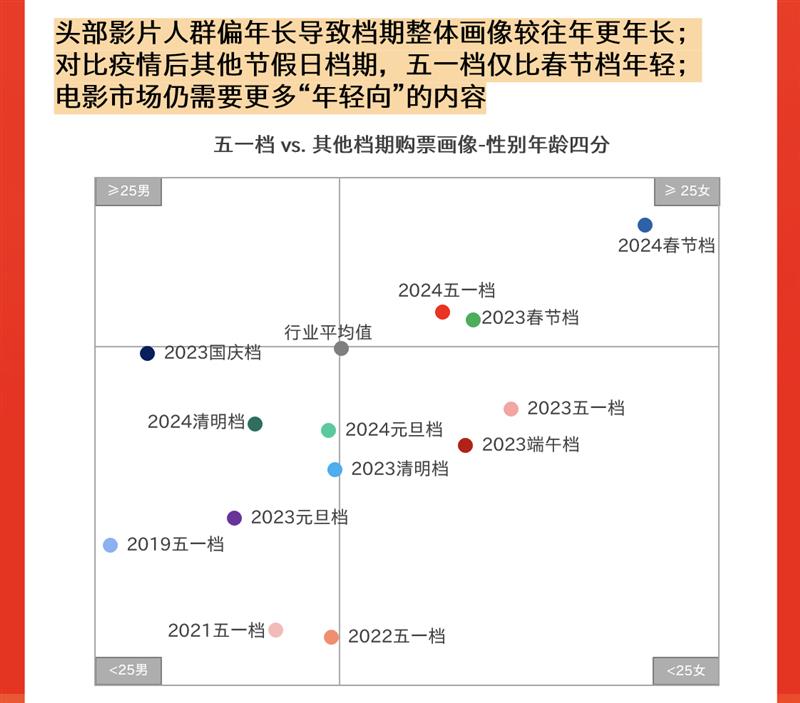 头部影片人群偏年长导致档期整体画像较往年更年长；
对比疫情后其他节假日档期，五一档仅比春节档年轻；
电影市场仍需要更多“年轻向”的内容

五一档 vs. 其他档期购票画像-性别年龄四分

≥25男
≥ 25女
2024春节档
2024五一档
2023春节档
行业平均值
2023国庆档
2023五一档
2024清明档
2024元旦档
2023端午档
2023清明档
2023元旦档
2019五一档
2021五一档
2022五一档
<25男
<25女